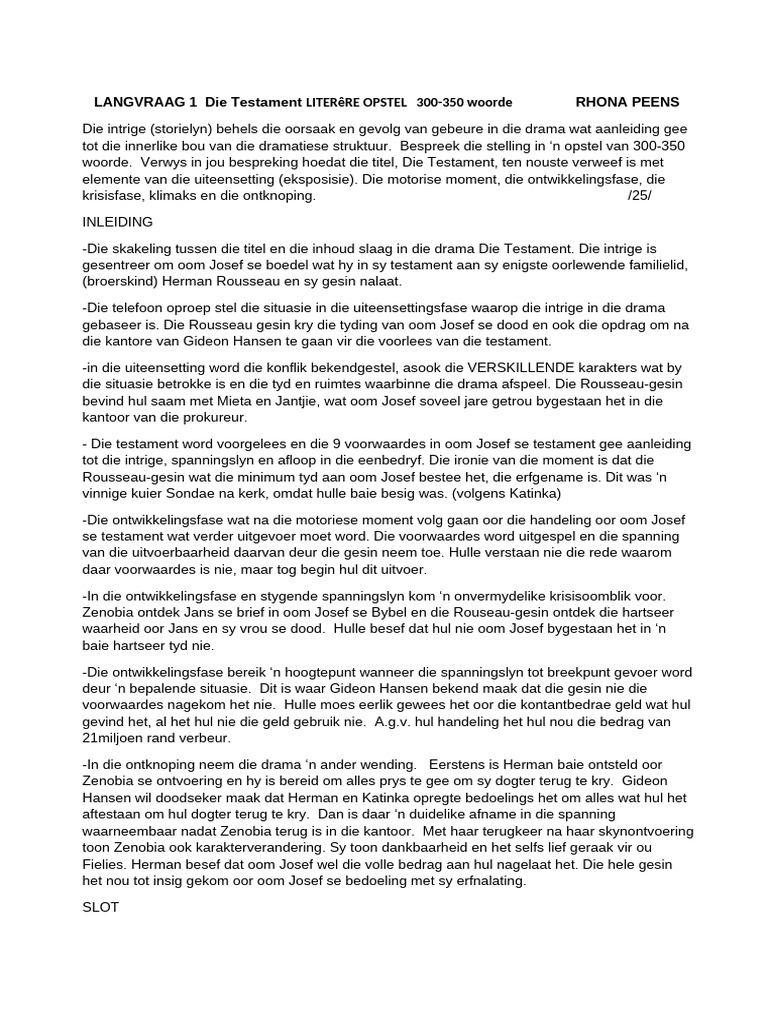 LANGVRAAG 1 Die Testament LITERêRE OPSTEL 300-350 woorde RHONA PEENS

Die intrige (storielyn) behels die oorsaak en gevolg van gebeure in die drama wat aanleiding gee tot die innerlike bou van die dramatiese struktuur. Bespreek die stelling in 'n opstel van 300-350 woorde. Verwys in jou bespreking hoedat die titel, Die Testament, ten nouste verweef is met elemente van die uiteensetting (eksposisie). Die motorise moment, die ontwikkelingsfase, die krisisfase, klimaks en die ontknoping. /25/

INLEIDING

-Die skakeling tussen die titel en die inhoud slaag in die drama Die Testament. Die intrige is gesentreer om oom Josef se boedel wat hy in sy testament aan sy enigste oorlewende familielid, (broerskind) Herman Rousseau en sy gesin nalaat.

-Die telefoon oproep stel die situasie in die uiteensettingsfase waarop die intrige in die drama gebaseer is. Die Rousseau gesin kry die tyding van oom Josef se dood en ook die opdrag om na die kantore van Gideon Hansen te gaan vir die voorlees van die testament.

-in die uiteensetting word die konflik bekendgestel, asook die VERSKILLENDE karakters wat by die situasie betrokke is en die tyd en ruimtes waarbinne die drama afspeel. Die Rousseau-gesin bevind hul saam met Mieta en Jantjie, wat oom Josef soveel jare getrou bygestaan het in die kantoor van die prokureur.

- Die testament word voorgelees en die 9 voorwaardes in oom Josef se testament gee aanleiding tot die intrige, spanningslyn en afloop in die eenbedryf. Die ironie van die moment is dat die Rousseau-gesin wat die minimum tyd aan oom Josef bestee het, die erfgename is. Dit was 'n vinnige kuier Sondae na kerk, omdat hulle baie besig was. (volgens Katinka)

-Die ontwikkelingsfase wat na die motoriese moment volg gaan oor die handeling oor oom Josef se testament wat verder uitgevoer moet word. Die voorwaardes word uitgespel en die spanning van die uitvoerbaarheid daarvan deur die gesin neem toe. Hulle verstaan nie die rede waarom daar voorwaardes is nie, maar tog begin hul dit uitvoer.

-In die ontwikkelingsfase en stygende spanningslyn kom 'n onvermydelike krisisoomblik voor. Zenobia ontdek Jans se brief in oom Josef se Bybel en die Rouseau-gesin ontdek die hartseer waarheid oor Jans en sy vrou se dood. Hulle besef dat hul nie oom Josef bygestaan het in 'n baie hartseer tyd nie.

-Die ontwikkelingsfase bereik 'n hoogtepunt wanneer die spanningslyn tot breekpunt gevoer word deur 'n bepalende situasie. Dit is waar Gideon Hansen bekend maak dat die gesin nie die voorwaardes nagekom het nie. Hulle moes eerlik gewees het oor die kontantbedrae geld wat hul gevind het, al het hul nie die geld gebruik nie. A.g.v. hul handeling het hul nou die bedrag van 21miljoen rand verbeur.

-In die ontknoping neem die drama 'n ander wending. Eerstens is Herman baie ontsteld oor Zenobia se ontvoering en hy is bereid om alles prys te gee om sy dogter terug te kry. Gideon Hansen wil doodseker maak dat Herman en Katinka opregte bedoelings het om alles wat hul het aftestaan om hul dogter terug te kry. Dan is daar 'n duidelike afname in die spanning waarneembaar nadat Zenobia terug is in die kantoor. Met haar terugkeer na haar skynontvoering toon Zenobia ook karakterverandering. Sy toon dankbaarheid en het selfs lief geraak vir ou Fielies. Herman besef dat oom Josef wel die volle bedrag aan hul nagelaat het. Die hele gesin het nou tot insig gekom oor oom Josef se bedoeling met sy erfnalating.

SLOT